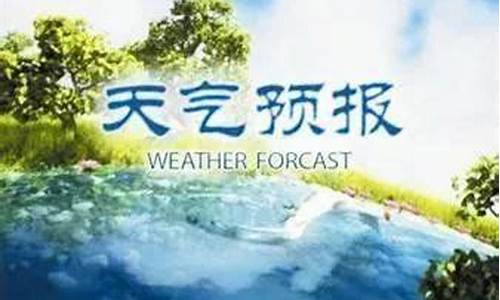 天气预报
WEATHER FORCAST